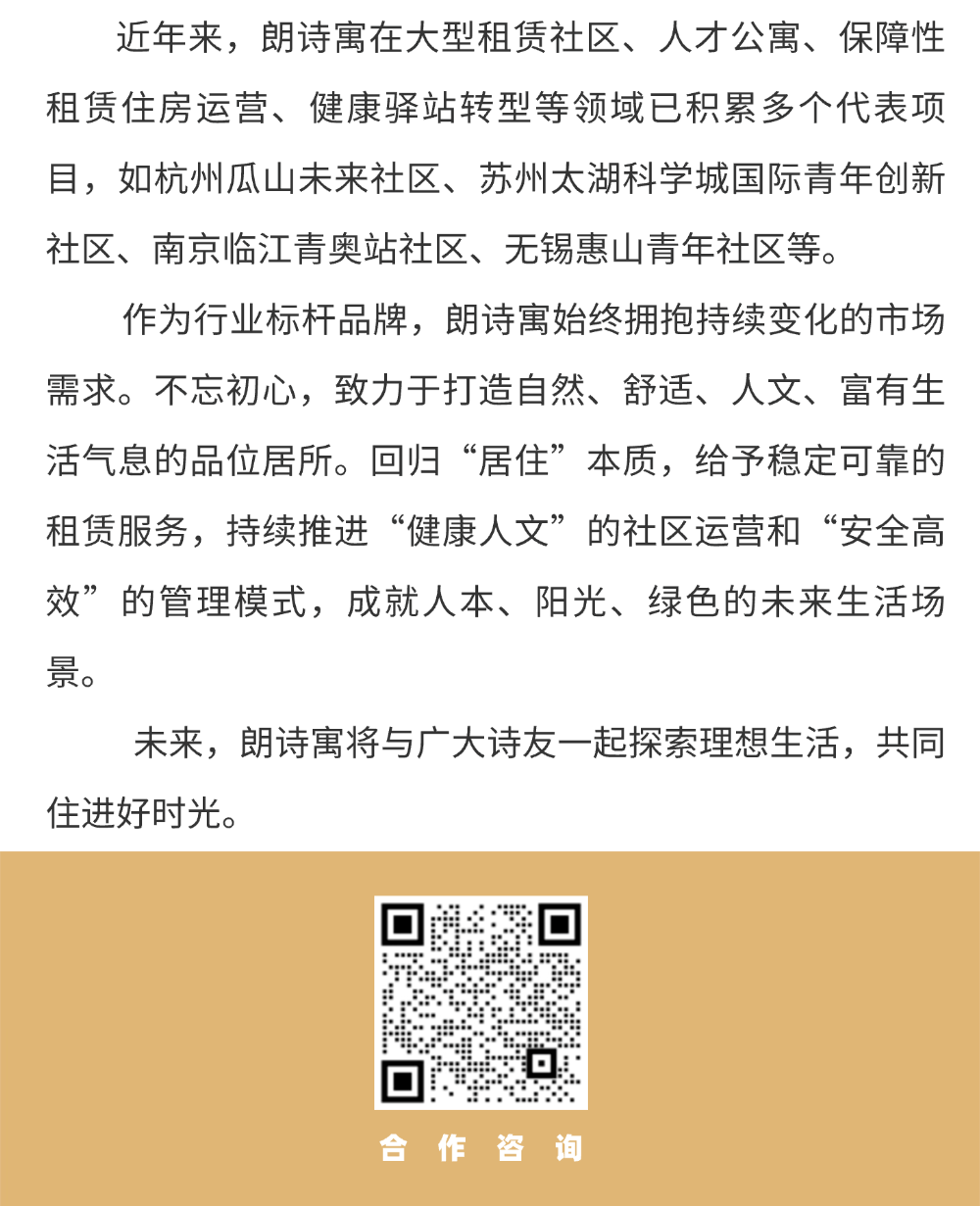 近年来，朗诗寓在大型租赁社区、人才公寓、保障性租赁住房运营、健康驿站转型等领域已积累多个代表项目，如杭州瓜山未来社区、苏州太湖科学城国际青年创新社区、南京临江青奥站社区、无锡惠山青年社区等。

作为行业标杆品牌，朗诗寓始终拥抱持续变化的市场需求。不忘初心，致力于打造自然、舒适、人文、富有生活气息的品位居所。回归“居住”本质，给予稳定可靠的租赁服务，持续推进“健康人文”的社区运营和“安全高效”的管理模式，成就人本、阳光、绿色的未来生活场景。

未来，朗诗寓将与广大诗友一起探索理想生活，共同住进好时光。

合作咨询